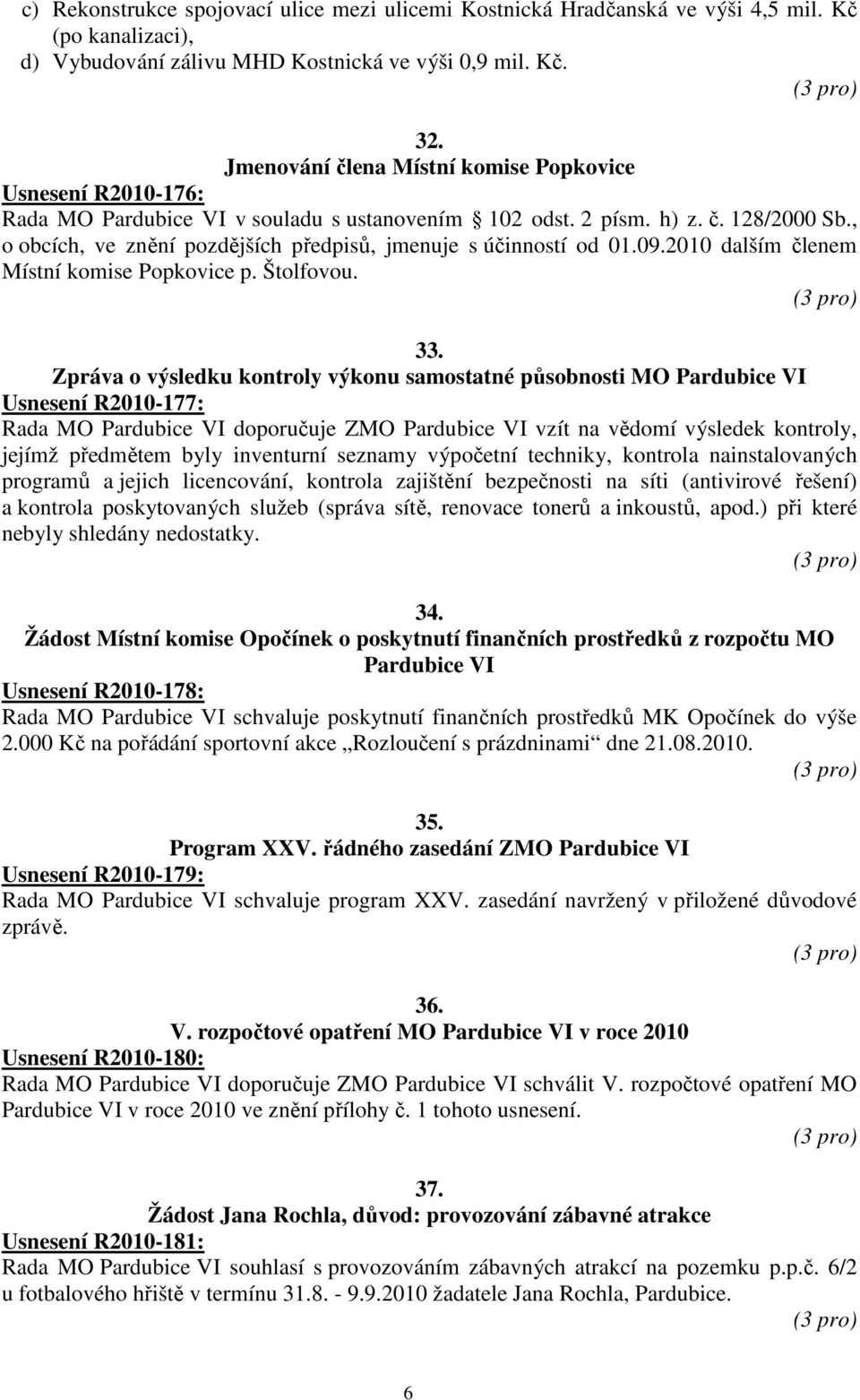 c) Rekonstrukce spojovací ulice mezi ulicemi Kostnická Hradčanská ve výši 4,5 mil. Kč (po kanalizaci),
d) Vybudování zálivu MHD Kostnická ve výši 0,9 mil. Kč.

(3 pro)

32.
Jmenování člena Místní komise Popkovice
Usnesení R2010-176:
Rada MO Pardubice VI v souladu s ustanovením § 102 odst. 2 písm. h) z. č. 128/2000 Sb., o obcích, ve znění pozdějších předpisů, jmenuje s účinností od 01.09.2010 dalším členem Místní komise Popkovice p. Štolfovou.

(3 pro)

33.
Zpráva o výsledku kontroly výkonu samostatné působnosti MO Pardubice VI
Usnesení R2010-177:
Rada MO Pardubice VI doporučuje ZMO Pardubice VI vzít na vědomí výsledek kontroly, jejímž předmětem byly inventurní seznamy výpočetní techniky, kontrola nainstalovaných programů a jejich licencování, kontrola zajištění bezpečnosti na síti (antivirové řešení) a kontrola poskytovaných služeb (správa sítě, renovace tonerů a inkoustů, apod.) při které nebyly shledány nedostatky.

(3 pro)

34.
Žádost Místní komise Opočínek o poskytnutí finančních prostředků z rozpočtu MO Pardubice VI
Usnesení R2010-178:
Rada MO Pardubice VI schvaluje poskytnutí finančních prostředků MK Opočínek do výše 2.000 Kč na pořádání sportovní akce „Rozloučení s prázdninami“ dne 21.08.2010.

(3 pro)

35.
Program XXV. řádného zasedání ZMO Pardubice VI
Usnesení R2010-179:
Rada MO Pardubice VI schvaluje program XXV. zasedání navržený v přiložené důvodové zprávě.

(3 pro)

36.
V. rozpočtové opatření MO Pardubice VI v roce 2010
Usnesení R2010-180:
Rada MO Pardubice VI doporučuje ZMO Pardubice VI schválit V. rozpočtové opatření MO Pardubice VI v roce 2010 ve znění přílohy č. 1 tohoto usnesení.

(3 pro)

37.
Žádost Jana Rochla, důvod: provozování zábavné atrakce
Usnesení R2010-181:
Rada MO Pardubice VI souhlasí s provozováním zábavných atrakcí na pozemku p.p.č. 6/2 u fotbalového hřiště v termínu 31.8. - 9.9.2010 žadatele Jana Rochla, Pardubice.

(3 pro)

6